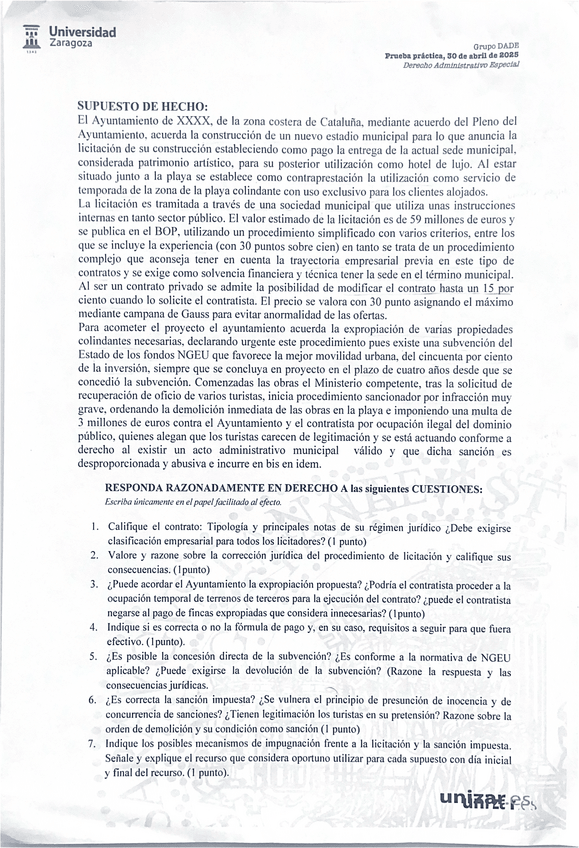 Universidad Zaragoza

Grupo DADE
Prueba práctica, 30 de abril de 2025
Derecho Administrativo Especial

SUPUESTO DE HECHO:
El Ayuntamiento de XXXX, de la zona costera de Cataluña, mediante acuerdo del Pleno del Ayuntamiento, acuerda la construcción de un nuevo estadio municipal para lo que anuncia la licitación de su construcción estableciendo como pago la entrega de la actual sede municipal, considerada patrimonio artístico, para su posterior utilización como hotel de lujo. Al estar situado junto a la playa se establece como contraprestación la utilización como servicio de temporada de la zona de la playa colindante con uso exclusivo para los clientes alojados.
La licitación es tramitada a través de una sociedad municipal que utiliza unas instrucciones internas en tanto sector público. El valor estimado de la licitación es de 59 millones de euros y se publica en el BOP, utilizando un procedimiento simplificado con varios criterios, entre los que se incluye la experiencia (con 30 puntos sobre cien) en tanto se trata de un procedimiento complejo que aconseja tener en cuenta la trayectoria empresarial previa en este tipo de contratos y se exige como solvencia financiera y técnica tener la sede en el término municipal. Al ser un contrato privado se admite la posibilidad de modificar el contrato hasta un 15 por ciento cuando lo solicite el contratista. El precio se valora con 30 punto asignando el máximo mediante campana de Gauss para evitar anormalidad de las ofertas.
Para acometer el proyecto el ayuntamiento acuerda la expropiación de varias propiedades colindantes necesarias, declarando urgente este procedimiento pues existe una subvención del Estado de los fondos NGEU que favorece la mejor movilidad urbana, del cincuenta por ciento de la inversión, siempre que se concluya en proyecto en el plazo de cuatro años desde que se concedió la subvención. Comenzadas las obras el Ministerio competente, tras la solicitud de recuperación de oficio de varios turistas, inicia procedimiento sancionador por infracción muy grave, ordenando la demolición inmediata de las obras en la playa e imponiendo una multa de 3 millones de euros contra el Ayuntamiento y el contratista por ocupación ilegal del dominio público, quienes alegan que los turistas carecen de legitimación y se está actuando conforme a derecho al existir un acto administrativo municipal válido y que dicha sanción es desproporcionada y abusiva e incurre en bis en idem.

RESPONDA RAZONADAMENTE EN DERECHO A las siguientes CUESTIONES:
Escriba únicamente en el papel facilitado al efecto.

1. Califique el contrato: Tipología y principales notas de su régimen jurídico ¿Debe exigirse clasificación empresarial para todos los licitadores? (1 punto)
2. Valore y razone sobre la corrección jurídica del procedimiento de licitación y califique sus consecuencias. (1punto)
3. ¿Puede acordar el Ayuntamiento la expropiación propuesta? ¿Podría el contratista proceder a la ocupación temporal de terrenos de terceros para la ejecución del contrato? ¿puede el contratista negarse al pago de fincas expropiadas que considera innecesarias? (1punto)
4. Indique si es correcta o no la fórmula de pago y, en su caso, requisitos a seguir para que fuera efectivo. (1punto).
5. ¿Es posible la concesión directa de la subvención? ¿Es conforme a la normativa de NGEU aplicable? ¿Puede exigirse la devolución de la subvención? (Razone la respuesta y las consecuencias jurídicas.
6. ¿Es correcta la sanción impuesta? ¿Se vulnera el principio de presunción de inocencia y de concurrencia de sanciones? ¿Tienen legitimación los turistas en su pretensión? Razone sobre la orden de demolición y su condición como sanción (1 punto)
7. Indique los posibles mecanismos de impugnación frente a la licitación y la sanción impuesta. Señale y explique el recurso que considera oportuno utilizar para cada supuesto con día inicial y final del recurso. (1 punto).

unizar.es